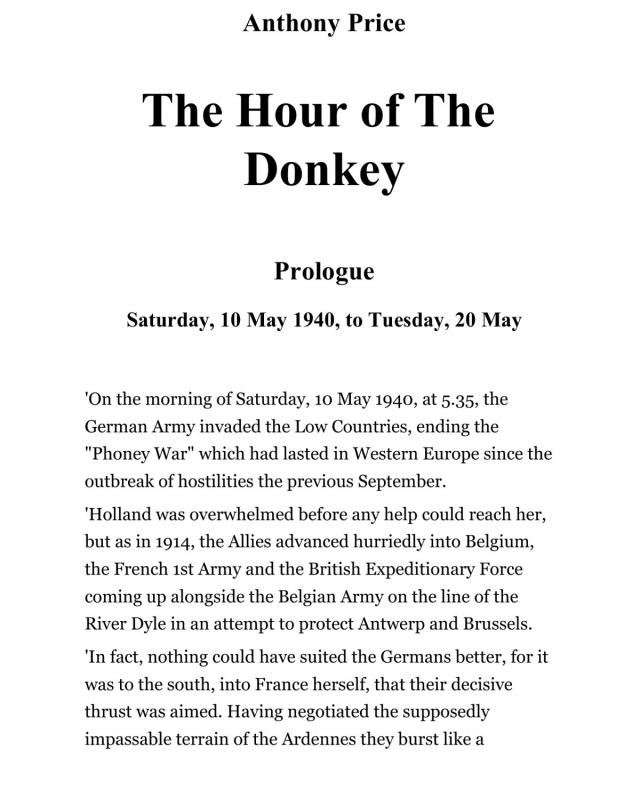 Anthony Price

The Hour of The Donkey

Prologue

Saturday, 10 May 1940, to Tuesday, 20 May

'On the morning of Saturday, 10 May 1940, at 5.35, the German Army invaded the Low Countries, ending the "Phoney War" which had lasted in Western Europe since the outbreak of hostilities the previous September.

'Holland was overwhelmed before any help could reach her, but as in 1914, the Allies advanced hurriedly into Belgium, the French 1st Army and the British Expeditionary Force coming up alongside the Belgian Army on the line of the River Dyle in an attempt to protect Antwerp and Brussels.

'In fact, nothing could have suited the Germans better, for it was to the south, into France herself, that their decisive thrust was aimed. Having negotiated the supposedly impassable terrain of the Ardennes they burst like a